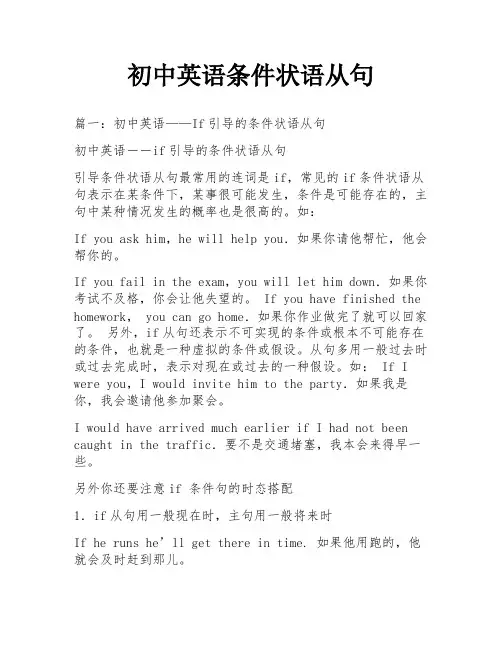 初中英语条件状语从句

篇一：初中英语——If 引导的条件状语从句

初中英语——if 引导的条件状语从句

引导条件状语从句最常用的连词是 if，常见的 if 条件状语从句表示在某条件下，某事很可能发生，条件是可能存在的，主句中某种情况发生的概率也是很高的。如：

If you ask him, he will help you. 如果你请他帮忙，他会帮你的。

If you fail in the exam, you will let him down. 如果你考试不及格，你会让他失望的。 If you have finished the homework, you can go home. 如果你作业做完了就可以回家了。 另外，if 从句还表示不可实现的条件或根本不可能存在的条件，也就是一种虚拟的条件或假设。从句多用一般过去时或过去完成时，表示对现在或过去的一种假设。如： If I were you, I would invite him to the party. 如果我是你，我会邀请他参加聚会。

I would have arrived much earlier if I had not been caught in the traffic. 要不是交通堵塞，我本会来得早一些。

另外你还要注意 if 条件句的时态搭配

1. if 从句用一般现在时，主句用一般将来时

If he runs he’ll get there in time. 如果他用跑的，他就会及时赶到那儿。